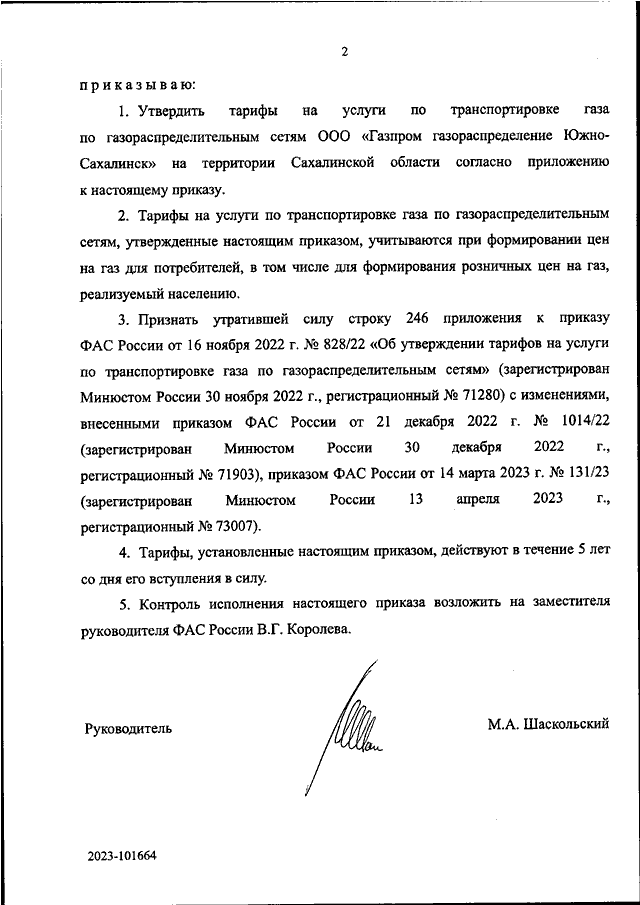 2

п р и к а з ы в а ю:

1. Утвердить тарифы на услуги по транспортировке газа по газораспределительным сетям ООО «Газпром газораспределение Южно-Сахалинск» на территории Сахалинской области согласно приложению к настоящему приказу.

2. Тарифы на услуги по транспортировке газа по газораспределительным сетям, утвержденные настоящим приказом, учитываются при формировании цен на газ для потребителей, в том числе для формирования розничных цен на газ, реализуемый населению.

3. Признать утратившей силу строку 246 приложения к приказу ФАС России от 16 ноября 2022 г. № 828/22 «Об утверждении тарифов на услуги по транспортировке газа по газораспределительным сетям» (зарегистрирован Минюстом России 30 ноября 2022 г., регистрационный № 71280) с изменениями, внесенными приказом ФАС России от 21 декабря 2022 г. № 1014/22 (зарегистрирован Минюстом России 30 декабря 2022 г., регистрационный № 71903), приказом ФАС России от 14 марта 2023 г. № 131/23 (зарегистрирован Минюстом России 13 апреля 2023 г., регистрационный № 73007).

4. Тарифы, установленные настоящим приказом, действуют в течение 5 лет со дня его вступления в силу.

5. Контроль исполнения настоящего приказа возложить на заместителя руководителя ФАС России В.Г. Королева.

Руководитель

М.А. Шаскольский

2023-101664